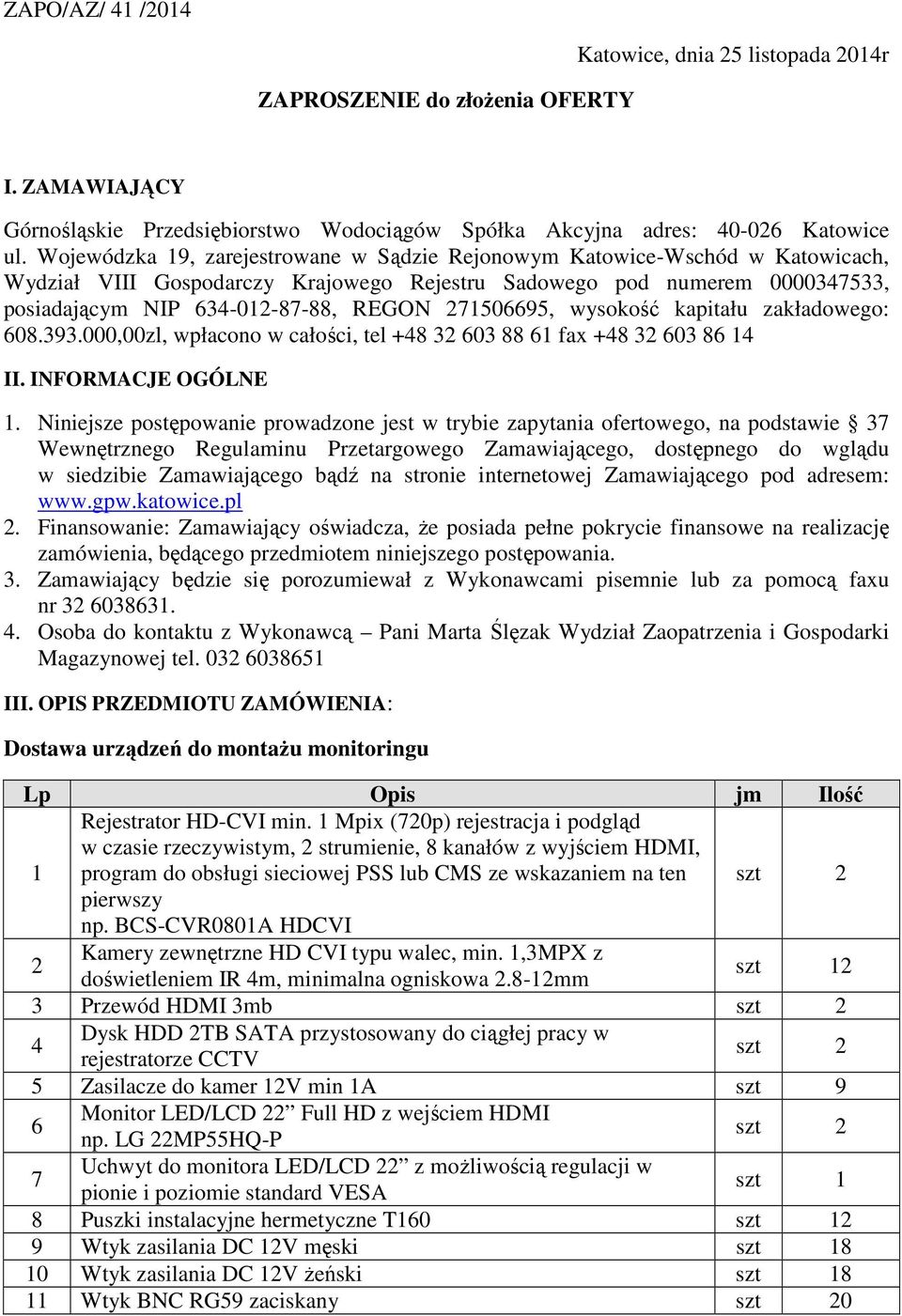 ZAPO/AZ/ 41 /2014

Katowice, dnia 25 listopada 2014r

ZAPROSZENIE do złożenia OFERTY

I. ZAMAWIAJĄCY

Górnośląskie Przedsiębiorstwo Wodociągów Spółka Akcyjna adres: 40-026 Katowice ul. Wojewódzka 19, zarejestrowane w Sądzie Rejonowym Katowice-Wschód w Katowicach, Wydział VIII Gospodarczy Krajowego Rejestru Sadowego pod numerem 0000347533, posiadającym NIP 634-012-87-88, REGON 271506695, wysokość kapitału zakładowego: 608.393.000,00zl, wpłacono w całości, tel +48 32 603 88 61 fax +48 32 603 86 14

II. INFORMACJE OGÓLNE

1. Niniejsze postępowanie prowadzone jest w trybie zapytania ofertowego, na podstawie 37 Wewnętrznego Regulaminu Przetargowego Zamawiającego, dostępnego do wglądu w siedzibie Zamawiającego bądź na stronie internetowej Zamawiającego pod adresem: www.gpw.katowice.pl
2. Finansowanie: Zamawiający oświadcza, że posiada pełne pokrycie finansowe na realizację zamówienia, będącego przedmiotem niniejszego postępowania.
3. Zamawiający będzie się porozumiewał z Wykonawcami pisemnie lub za pomocą faxu nr 32 6038631.
4. Osoba do kontaktu z Wykonawcą – Pani Marta Ślęzak Wydział Zaopatrzenia i Gospodarki Magazynowej tel. 032 6038651

III. OPIS PRZEDMIOTU ZAMÓWIENIA:

Dostawa urządzeń do montażu monitoringu

| Lp | Opis | jm | Ilość |
|---|---|---|---|
| 1 | Rejestrator HD-CVI min. 1 Mpix (720p) rejestracja i podgląd w czasie rzeczywistym, 2 strumienie, 8 kanałów z wyjściem HDMI, program do obsługi sieciowej PSS lub CMS ze wskazaniem na ten pierwszy np. BCS-CVR0801A HDCVI | szt | 2 |
| 2 | Kamery zewnętrzne HD CVI typu walec, min. 1,3MPX z doświetleniem IR 4m, minimalna ogniskowa 2.8-12mm | szt | 12 |
| 3 | Przewód HDMI 3mb | szt | 2 |
| 4 | Dysk HDD 2TB SATA przystosowany do ciągłej pracy w rejestratorze CCTV | szt | 2 |
| 5 | Zasilacze do kamer 12V min 1A | szt | 9 |
| 6 | Monitor LED/LCD 22” Full HD z wejściem HDMI np. LG 22MP55HQ-P | szt | 2 |
| 7 | Uchwyt do monitora LED/LCD 22” z możliwością regulacji w pionie i poziomie standard VESA | szt | 1 |
| 8 | Puszki instalacyjne hermetyczne T160 | szt | 12 |
| 9 | Wtyk zasilania DC 12V męski | szt | 18 |
| 10 | Wtyk zasilania DC 12V żeński | szt | 18 |
| 11 | Wtyk BNC RG59 zaciskany | szt | 20 |